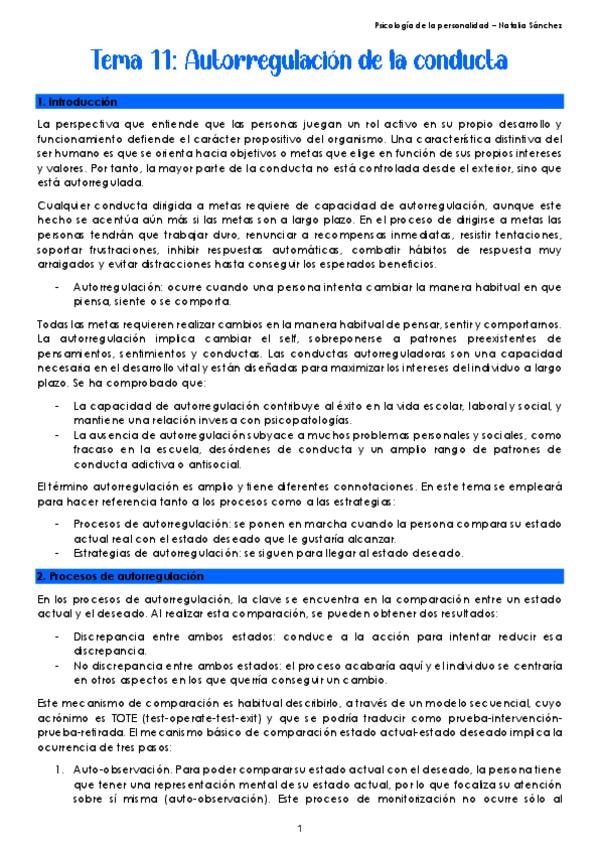 Psicología de la personalidad – Natalia Sánchez

Tema 11: Autorregulación de la conducta

1. Introducción

La perspectiva que entiende que las personas juegan un rol activo en su propio desarrollo y funcionamiento defiende el carácter propositivo del organismo. Una característica distintiva del ser humano es que se orienta hacia objetivos o metas que elige en función de sus propios intereses y valores. Por tanto, la mayor parte de la conducta no está controlada desde el exterior, sino que está autorregulada.

Cualquier conducta dirigida a metas requiere de capacidad de autorregulación, aunque este hecho se acentúa aún más si las metas son a largo plazo. En el proceso de dirigirse a metas las personas tendrán que trabajar duro, renunciar a recompensas inmediatas, resistir tentaciones, soportar frustraciones, inhibir respuestas automáticas, combatir hábitos de respuesta muy arraigados y evitar distracciones hasta conseguir los esperados beneficios.

- Autorregulación: ocurre cuando una persona intenta cambiar la manera habitual en que piensa, siente o se comporta.

Todas las metas requieren realizar cambios en la manera habitual de pensar, sentir y comportarnos. La autorregulación implica cambiar el self, sobreponerse a patrones preexistentes de pensamientos, sentimientos y conductas. Las conductas autorreguladoras son una capacidad necesaria en el desarrollo vital y están diseñadas para maximizar los intereses del individuo a largo plazo. Se ha comprobado que:

- La capacidad de autorregulación contribuye al éxito en la vida escolar, laboral y social, y mantiene una relación inversa con psicopatologías.
- La ausencia de autorregulación subyace a muchos problemas personales y sociales, como fracaso en la escuela, desórdenes de conducta y un amplio rango de patrones de conducta adictiva o antisocial.

El término autorregulación es amplio y tiene diferentes connotaciones. En este tema se empleará para hacer referencia tanto a los procesos como a las estrategias:

- Procesos de autorregulación: se ponen en marcha cuando la persona compara su estado actual real con el estado deseado que le gustaría alcanzar.
- Estrategias de autorregulación: se siguen para llegar al estado deseado.

2. Procesos de autorregulación

En los procesos de autorregulación, la clave se encuentra en la comparación entre un estado actual y el deseado. Al realizar esta comparación, se pueden obtener dos resultados:

- Discrepancia entre ambos estados: conduce a la acción para intentar reducir esa discrepancia.
- No discrepancia entre ambos estados: el proceso acabaría aquí y el individuo se centraría en otros aspectos en los que querría conseguir un cambio.

Este mecanismo de comparación es habitual describirlo, a través de un modelo secuencial, cuyo acrónimo es TOTE (test-operate-test-exit) y que se podría traducir como prueba-intervención-prueba-retirada. El mecanismo básico de comparación estado actual-estado deseado implica la ocurrencia de tres pasos:

1. Auto-observación. Para poder comparar su estado actual con el deseado, la persona tiene que tener una representación mental de su estado actual, por lo que focaliza su atención sobre sí misma (auto-observación). Este proceso de monitorización no ocurre sólo al

1